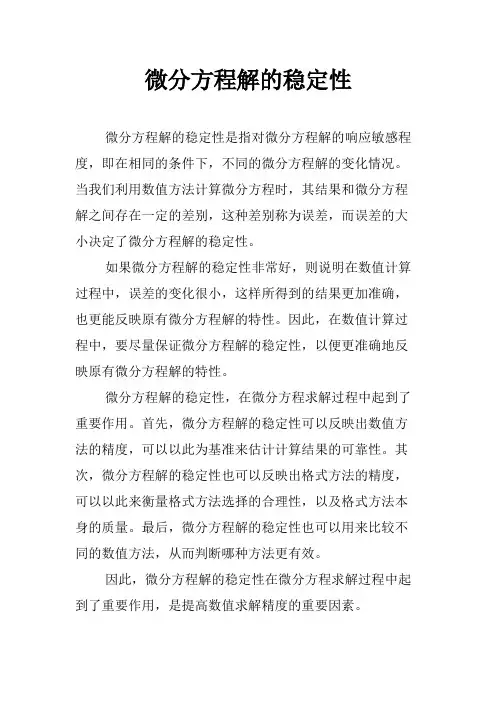 微分方程解的稳定性

微分方程解的稳定性是指对微分方程解的响应敏感程度，即在相同的条件下，不同的微分方程解的变化情况。当我们利用数值方法计算微分方程时，其结果和微分方程解之间存在一定的差别，这种差别称为误差，而误差的大小决定了微分方程解的稳定性。

如果微分方程解的稳定性非常好，则说明在数值计算过程中，误差的变化很小，这样所得到的结果更加准确，也更能反映原有微分方程解的特性。因此，在数值计算过程中，要尽量保证微分方程解的稳定性，以便更准确地反映原有微分方程解的特性。

微分方程解的稳定性，在微分方程求解过程中起到了重要作用。首先，微分方程解的稳定性可以反映出数值方法的精度，可以以此为基准来估计计算结果的可靠性。其次，微分方程解的稳定性也可以反映出格式方法的精度，可以以此来衡量格式方法选择的合理性，以及格式方法本身的质量。最后，微分方程解的稳定性也可以用来比较不同的数值方法，从而判断哪种方法更有效。

因此，微分方程解的稳定性在微分方程求解过程中起到了重要作用，是提高数值求解精度的重要因素。